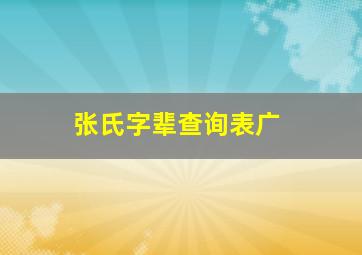 张氏字辈查询表广